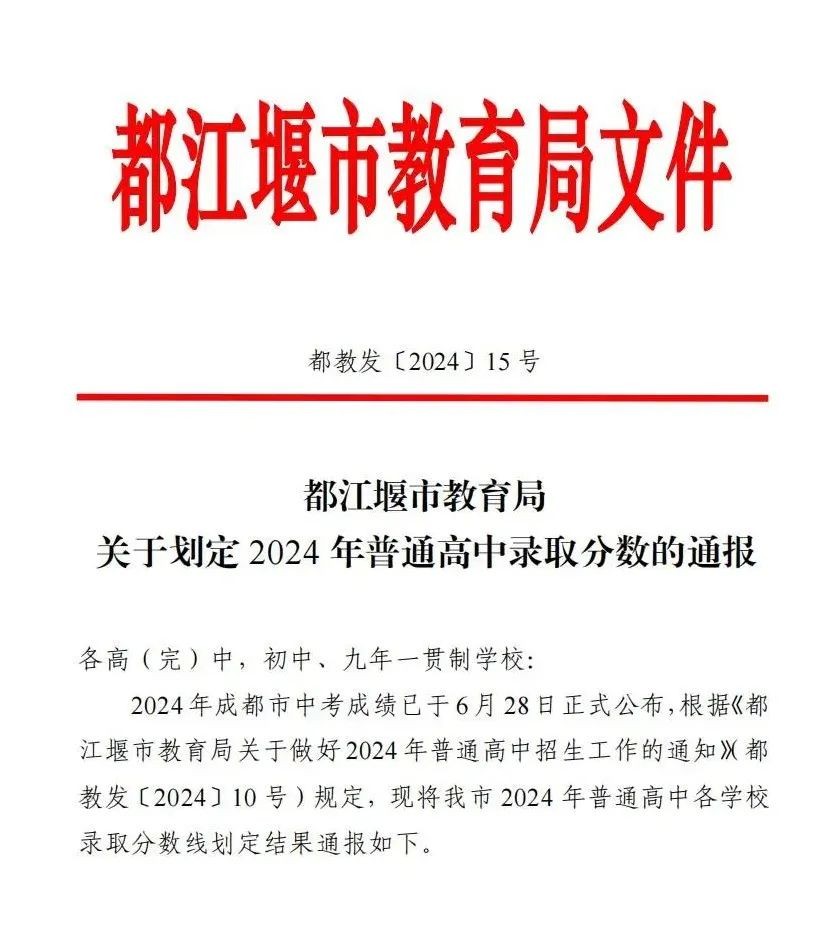 都江堰市教育局文件

都教发〔2024〕15 号

都江堰市教育局
关于划定 2024 年普通高中录取分数的通报

各高（完）中，初中、九年一贯制学校：

2024 年成都市中考成绩已于 6 月 28 日正式公布，根据《都江堰市教育局关于做好 2024 年普通高中招生工作的通知》（都教发〔2024〕10 号）规定，现将我市 2024 年普通高中各学校录取分数线划定结果通报如下。